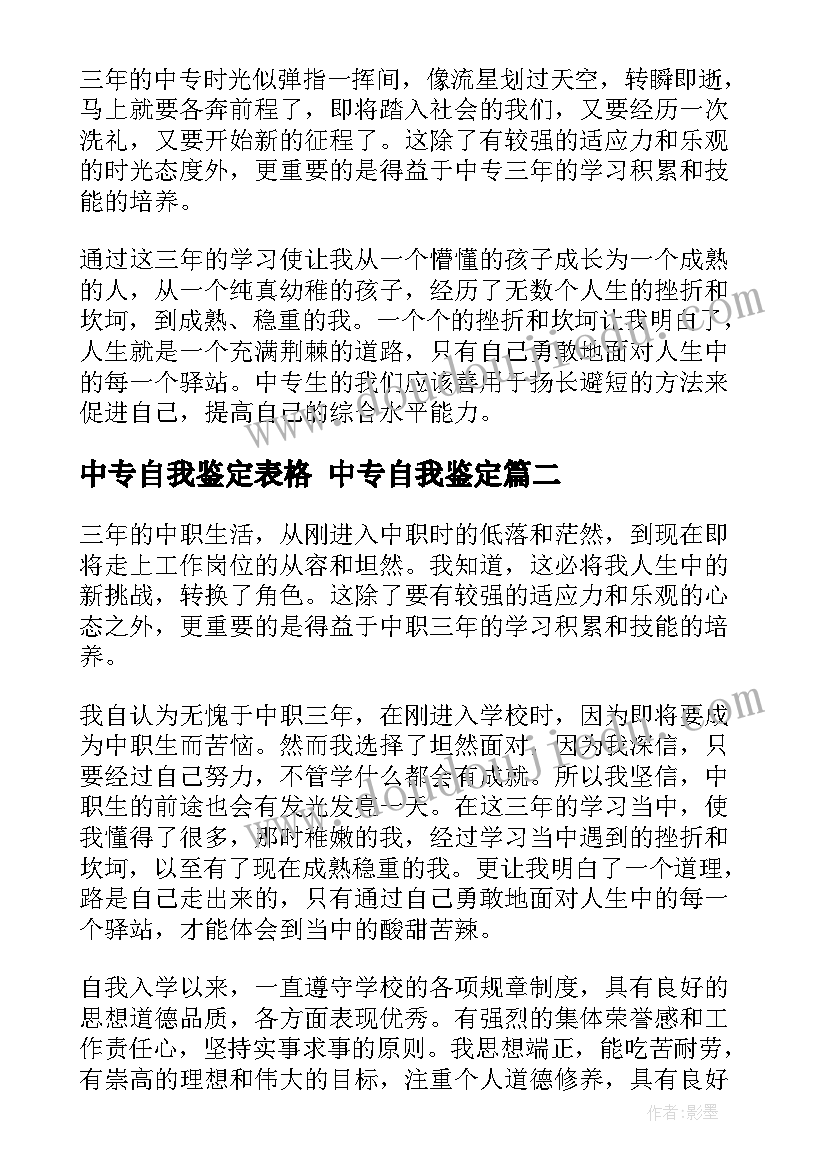 三年的中专时光似弹指一挥间，像流星划过天空，转瞬即逝，马上就要各奔前程了，即将踏入社会的我们，又要经历一次洗礼，又要开始新的征程了。这除了有较强的适应力和乐观的时光态度外，更重要的是得益于中专三年的学习积累和技能的培养。

通过这三年的学习使让我从一个懵懂的孩子成长为一个成熟的人，从一个纯真幼稚的孩子，经历了无数个人生的挫折和坎坷，到成熟、稳重的我。一个个的挫折和坎坷让我明白了，人生就是一个充满荆棘的道路，只有自己勇敢地面对人生中的每一个驿站。中专生的我们应该善用于扬长避短的方法来促进自己，提高自己的综合水平能力。

中专自我鉴定表格 中专自我鉴定篇二

三年的中职生活，从刚进入中职时的低落和茫然，到现在即将走上工作岗位的从容和坦然。我知道，这必将我人生中的新挑战，转换了角色。这除了要有较强的适应力和乐观的心态之外，更重要的是得益于中职三年的学习积累和技能的培养。

我自认为无愧于中职三年，在刚进入学校时，因为即将要成为中职生而苦恼。然而我选择了坦然面对，因为我深信，只要经过自己努力，不管学什么都会有成就。所以我坚信，中职生的前途也会有发光发亮一天。在这三年的学习当中，使我懂得了很多，那时稚嫩的我，经过学习当中遇到的挫折和坎坷，以至有了现在成熟稳重的我。更让我明白了一个道理，路是自己走出来的，只有通过自己勇敢地面对人生中的每一个驿站，才能体会到当中的酸甜苦辣。

自我入学以来，一直遵守学校的各项规章制度，具有良好的思想道德品质，各方面表现优秀。有强烈的集体荣誉感和工作责任心，坚持实事求事的原则。我思想端正，能吃苦耐劳，有崇高的理想和伟大的目标，注重个人道德修养，具有良好

作者：影墨